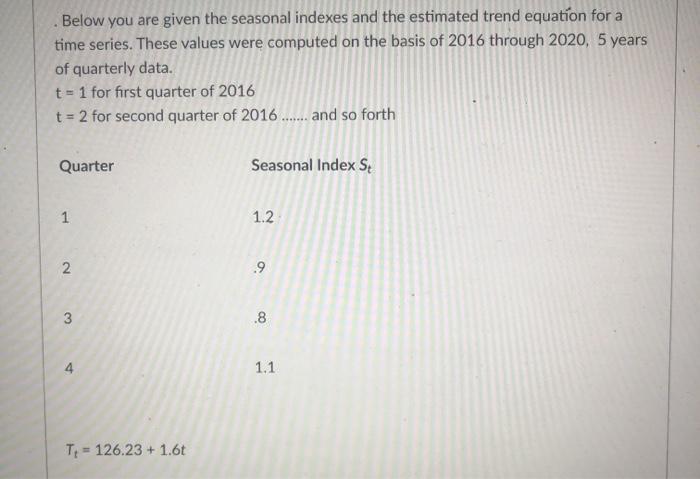 . Below you are given the seasonal indexes and the estimated trend equation for a time series. These values were computed on the basis of 2016 through 2020, 5 years of quarterly data.
t = 1 for first quarter of 2016
t = 2 for second quarter of 2016 ....... and so forth

| Quarter | Seasonal Index $S_t$ |
|---|---|
| 1 | 1.2 |
| 2 | .9 |
| 3 | .8 |
| 4 | 1.1 |

$T_t = 126.23 + 1.6t$